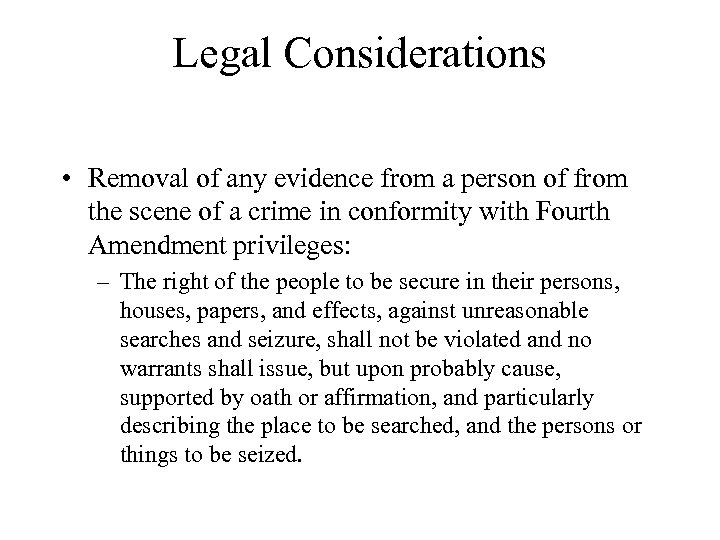 Legal Considerations

• Removal of any evidence from a person of from the scene of a crime in conformity with Fourth Amendment privileges:

– The right of the people to be secure in their persons, houses, papers, and effects, against unreasonable searches and seizure, shall not be violated and no warrants shall issue, but upon probably cause, supported by oath or affirmation, and particularly describing the place to be searched, and the persons or things to be seized.